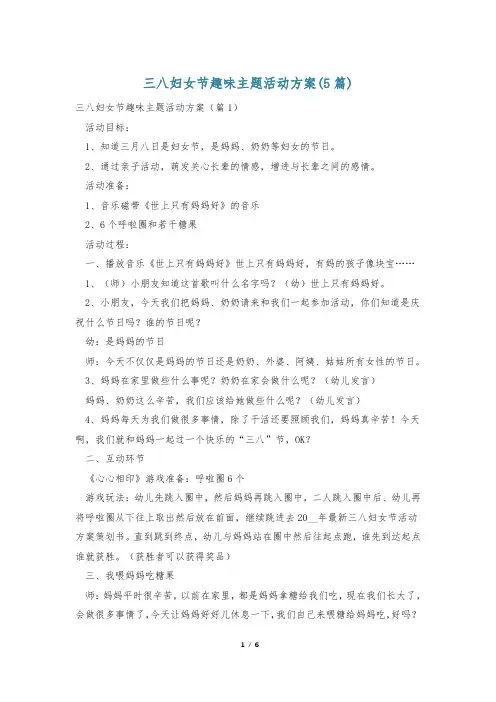 三八妇女节趣味主题活动方案(5篇)

三八妇女节趣味主题活动方案（篇1）

活动目标：

1、知道三月八日是妇女节，是妈妈、奶奶等妇女的节日。

2、通过亲子活动，萌发关心长辈的情感，增进与长辈之间的感情。

活动准备：

1、音乐磁带《世上只有妈妈好》的音乐

2、6个呼啦圈和若干糖果

活动过程：

一、播放音乐《世上只有妈妈好》世上只有妈妈好，有妈的孩子像块宝……

1、（师）小朋友知道这首歌叫什么名字吗？（幼）世上只有妈妈好。

2、小朋友，今天我们把妈妈、奶奶请来和我们一起参加活动，你们知道是庆祝什么节日吗？谁的节日呢？

幼：是妈妈的节日

师：今天不仅仅是妈妈的节日还是奶奶、外婆、阿姨、姑姑所有女性的节日。

3、妈妈在家里做些什么事呢？奶奶在家会做什么呢？（幼儿发言）

妈妈、奶奶这么辛苦，我们应该给她做些什么呢？（幼儿发言）

4、妈妈每天为我们做很多事情，除了干活还要照顾我们，妈妈真辛苦！今天啊，我们就和妈妈一起过一个快乐的“三八”节，OK？

二、互动环节

《心心相印》游戏准备：呼啦圈6个

游戏玩法：幼儿先跳入圈中，然后妈妈再跳入圈中，二人跳入圈中后、幼儿再将呼啦圈从下往上取出然后放在前面，继续跳进去20__年最新三八妇女节活动方案策划书。直到跳到终点，幼儿与妈妈站在圈中然后往起点跑，谁先到达起点谁就获胜。（获胜者可以获得奖品）

三、我喂妈妈吃糖果

师：妈妈平时很辛苦，以前在家里，都是妈妈拿糖给我们吃，现在我们长大了，会做很多事情了，今天让妈妈好好儿休息一下，我们自己来喂糖给妈妈吃，好吗？

1 / 6